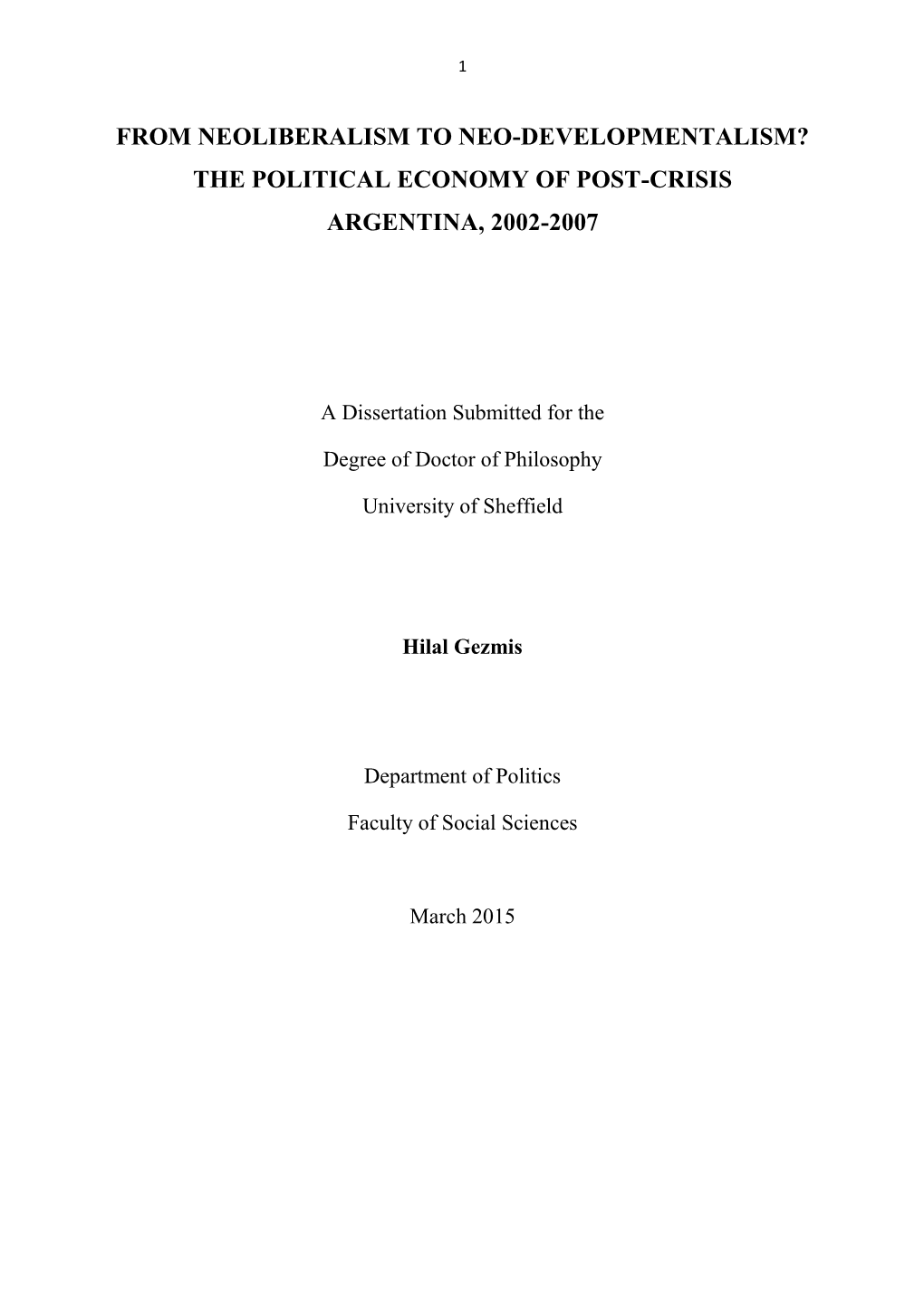 1

FROM NEOLIBERALISM TO NEO-DEVELOPMENTALISM? THE POLITICAL ECONOMY OF POST-CRISIS ARGENTINA, 2002-2007

A Dissertation Submitted for the

Degree of Doctor of Philosophy

University of Sheffield

Hilal Gezmis

Department of Politics

Faculty of Social Sciences

March 2015